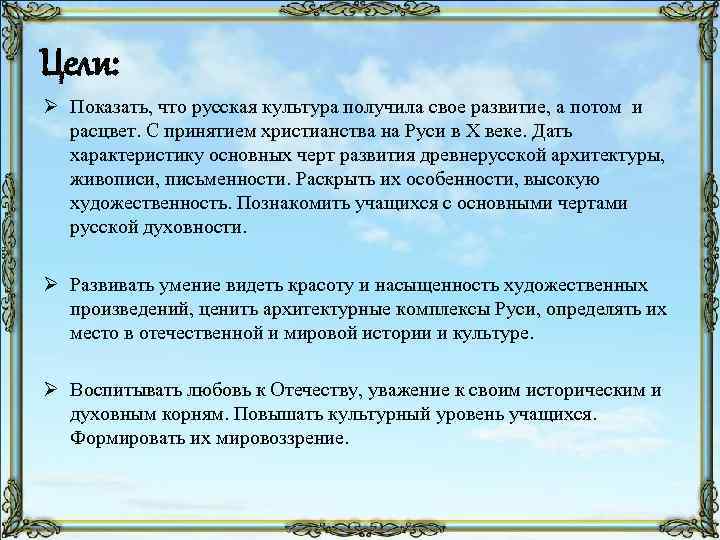 Цели:

➢ Показать, что русская культура получила свое развитие, а потом и расцвет. С принятием христианства на Руси в X веке. Дать характеристику основных черт развития древнерусской архитектуры, живописи, письменности. Раскрыть их особенности, высокую художественность. Познакомить учащихся с основными чертами русской духовности.

➢ Развивать умение видеть красоту и насыщенность художественных произведений, ценить архитектурные комплексы Руси, определять их место в отечественной и мировой истории и культуре.

➢ Воспитывать любовь к Отечеству, уважение к своим историческим и духовным корням. Повышать культурный уровень учащихся. Формировать их мировоззрение.